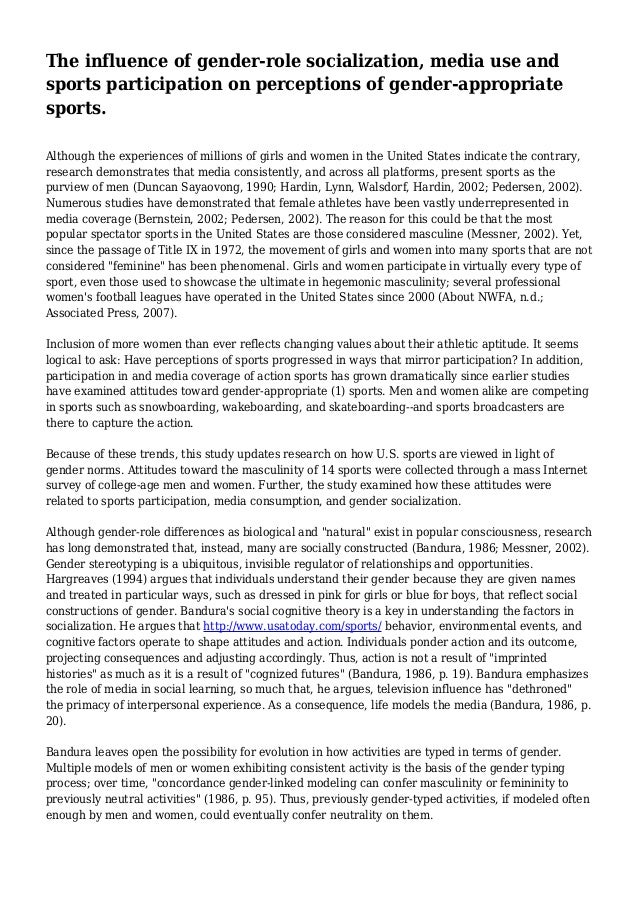 The influence of gender-role socialization, media use and sports participation on perceptions of gender-appropriate sports.

Although the experiences of millions of girls and women in the United States indicate the contrary, research demonstrates that media consistently, and across all platforms, present sports as the purview of men (Duncan Sayaovong, 1990; Hardin, Lynn, Walsdorf, Hardin, 2002; Pedersen, 2002). Numerous studies have demonstrated that female athletes have been vastly underrepresented in media coverage (Bernstein, 2002; Pedersen, 2002). The reason for this could be that the most popular spectator sports in the United States are those considered masculine (Messner, 2002). Yet, since the passage of Title IX in 1972, the movement of girls and women into many sports that are not considered "feminine" has been phenomenal. Girls and women participate in virtually every type of sport, even those used to showcase the ultimate in hegemonic masculinity; several professional women's football leagues have operated in the United States since 2000 (About NWFA, n.d.; Associated Press, 2007).

Inclusion of more women than ever reflects changing values about their athletic aptitude. It seems logical to ask: Have perceptions of sports progressed in ways that mirror participation? In addition, participation in and media coverage of action sports has grown dramatically since earlier studies have examined attitudes toward gender-appropriate (1) sports. Men and women alike are competing in sports such as snowboarding, wakeboarding, and skateboarding--and sports broadcasters are there to capture the action.

Because of these trends, this study updates research on how U.S. sports are viewed in light of gender norms. Attitudes toward the masculinity of 14 sports were collected through a mass Internet survey of college-age men and women. Further, the study examined how these attitudes were related to sports participation, media consumption, and gender socialization.

Although gender-role differences as biological and "natural" exist in popular consciousness, research has long demonstrated that, instead, many are socially constructed (Bandura, 1986; Messner, 2002). Gender stereotyping is a ubiquitous, invisible regulator of relationships and opportunities. Hargreaves (1994) argues that individuals understand their gender because they are given names and treated in particular ways, such as dressed in pink for girls or blue for boys, that reflect social constructions of gender. Bandura's social cognitive theory is a key in understanding the factors in socialization. He argues that http://www.usatoday.com/sports/ behavior, environmental events, and cognitive factors operate to shape attitudes and action. Individuals ponder action and its outcome, projecting consequences and adjusting accordingly. Thus, action is not a result of "imprinted histories" as much as it is a result of "cognized futures" (Bandura, 1986, p. 19). Bandura emphasizes the role of media in social learning, so much that, he argues, television influence has "dethroned" the primacy of interpersonal experience. As a consequence, life models the media (Bandura, 1986, p. 20).

Bandura leaves open the possibility for evolution in how activities are typed in terms of gender. Multiple models of men or women exhibiting consistent activity is the basis of the gender typing process; over time, "concordance gender-linked modeling can confer masculinity or femininity to previously neutral activities" (1986, p. 95). Thus, previously gender-typed activities, if modeled often enough by men and women, could eventually confer neutrality on them.